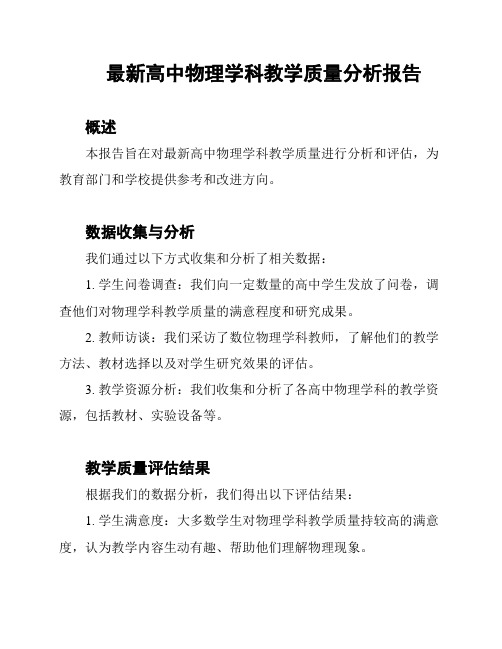 最新高中物理学科教学质量分析报告

概述

本报告旨在对最新高中物理学科教学质量进行分析和评估，为教育部门和学校提供参考和改进方向。

数据收集与分析

我们通过以下方式收集和分析了相关数据：

1. 学生问卷调查：我们向一定数量的高中学生发放了问卷，调查他们对物理学科教学质量的满意程度和研究成果。

2. 教师访谈：我们采访了数位物理学科教师，了解他们的教学方法、教材选择以及对学生研究效果的评估。

3. 教学资源分析：我们收集和分析了各高中物理学科的教学资源，包括教材、实验设备等。

教学质量评估结果

根据我们的数据分析，我们得出以下评估结果：

1. 学生满意度：大多数学生对物理学科教学质量持较高的满意度，认为教学内容生动有趣、帮助他们理解物理现象。